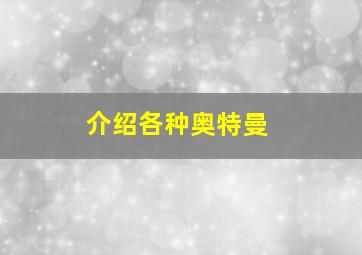 介绍各种奥特曼